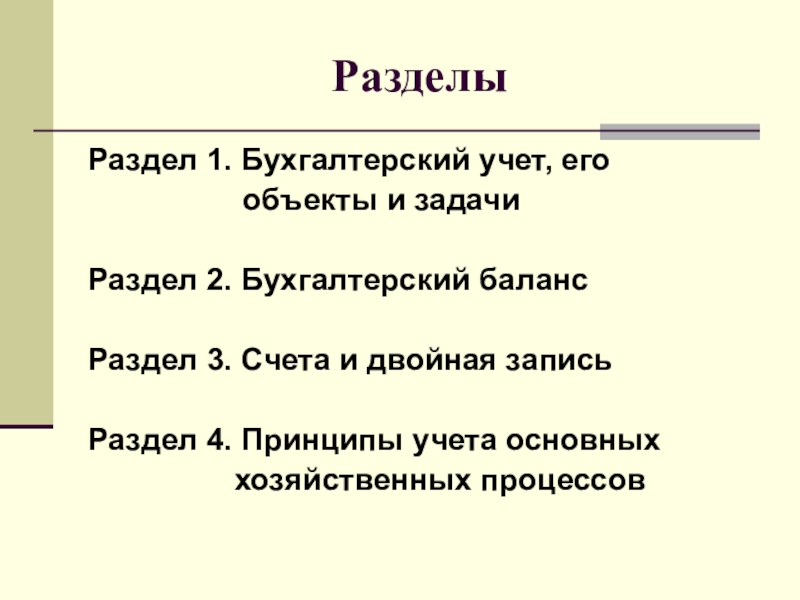 Разделы

Раздел 1. Бухгалтерский учет, его объекты и задачи

Раздел 2. Бухгалтерский баланс

Раздел 3. Счета и двойная запись

Раздел 4. Принципы учета основных хозяйственных процессов